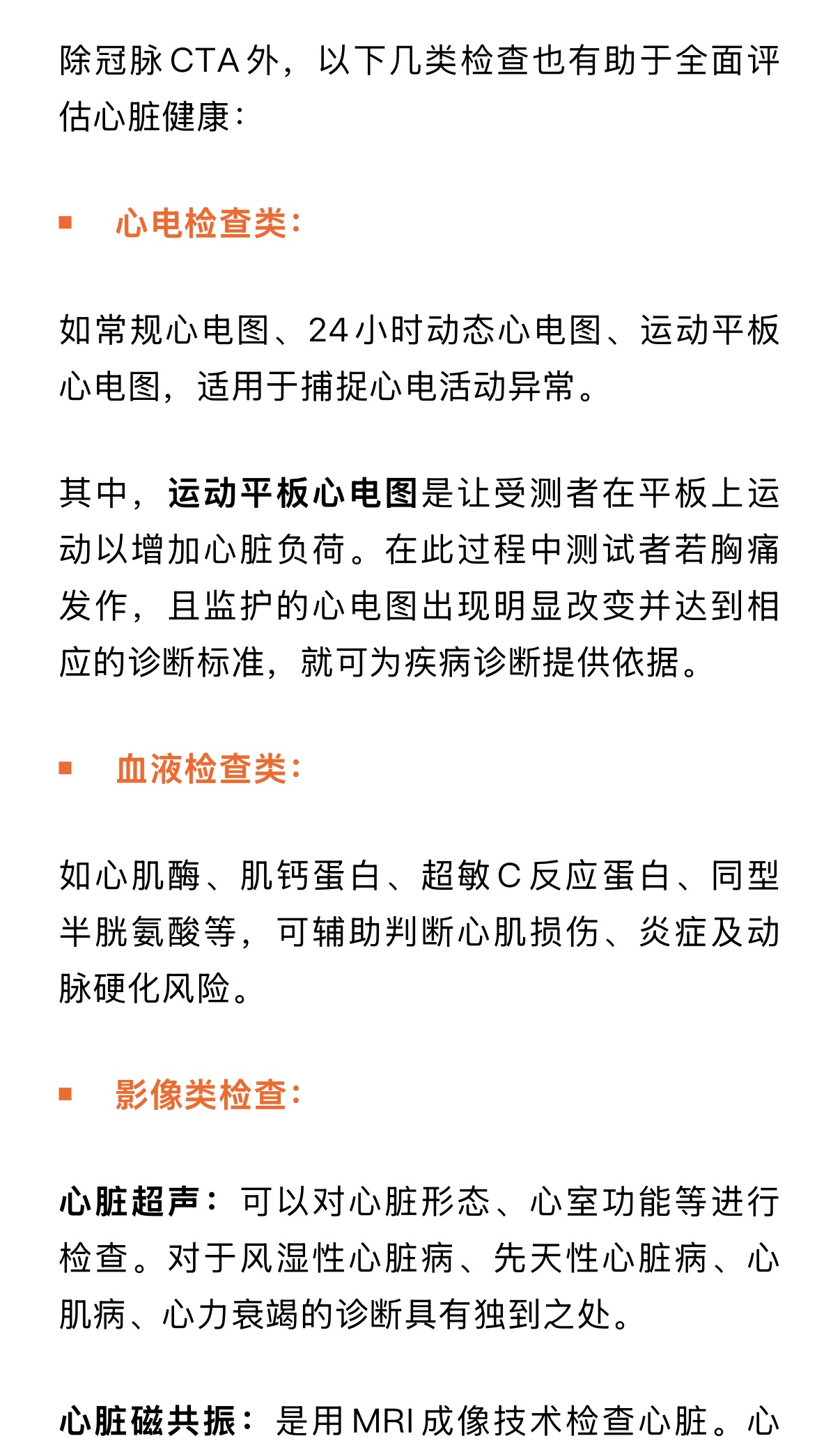 除冠脉CTA外，以下几类检查也有助于全面评估心脏健康：

■ 心电检查类：

如常规心电图、24小时动态心电图、运动平板心电图，适用于捕捉心电活动异常。

其中，运动平板心电图是让受测者在平板上运动以增加心脏负荷。在此过程中测试者若胸痛发作，且监护的心电图出现明显改变并达到相应的诊断标准，就可为疾病诊断提供依据。

■ 血液检查类：

如心肌酶、肌钙蛋白、超敏C反应蛋白、同型半胱氨酸等，可辅助判断心肌损伤、炎症及动脉硬化风险。

■ 影像类检查：

心脏超声：可以对心脏形态、心室功能等进行检查。对于风湿性心脏病、先天性心脏病、心肌病、心力衰竭的诊断具有独到之处。

心脏磁共振：是用MRI成像技术检查心脏。心